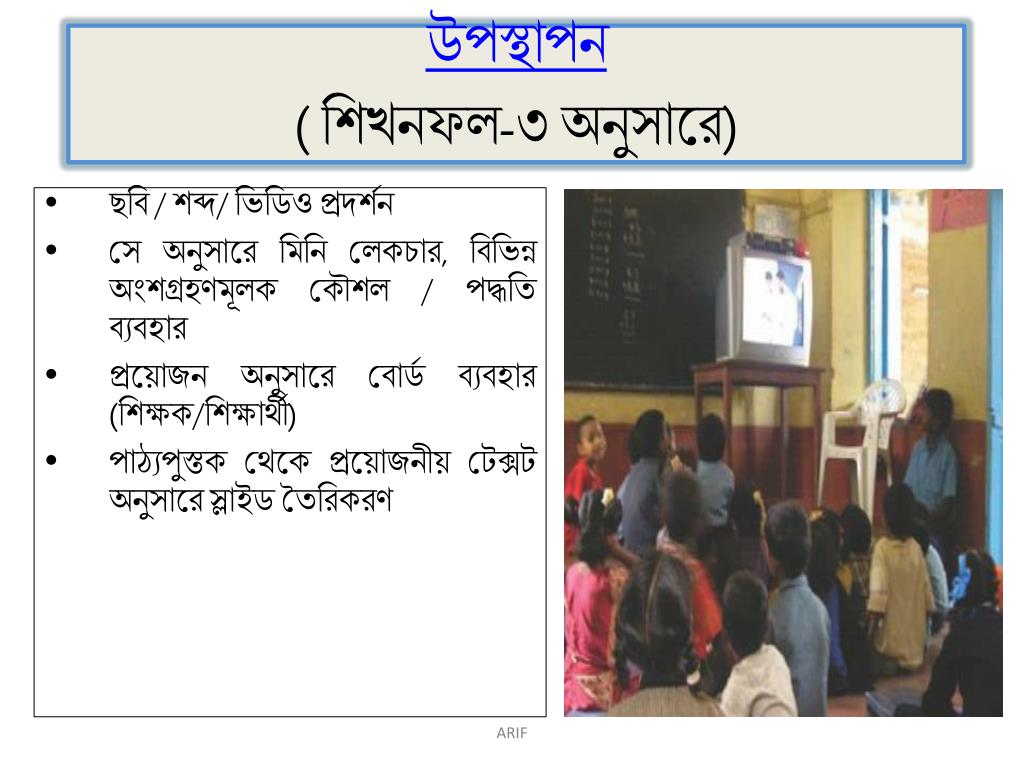 উপস্থাপন
( শিখনফল-৩ অনুসারে)

• ছবি / শব্দ/ ভিডিও প্রদর্শন
• সে অনুসারে মিনি লেকচার, বিভিন্ন অংশগ্রহণমূলক কৌশল / পদ্ধতি ব্যবহার
• প্রয়োজন অনুসারে বোর্ড ব্যবহার (শিক্ষক/শিক্ষার্থী)
• পাঠ্যপুস্তক থেকে প্রয়োজনীয় টেক্সট অনুসারে স্লাইড তৈরিকরণ

ARIF